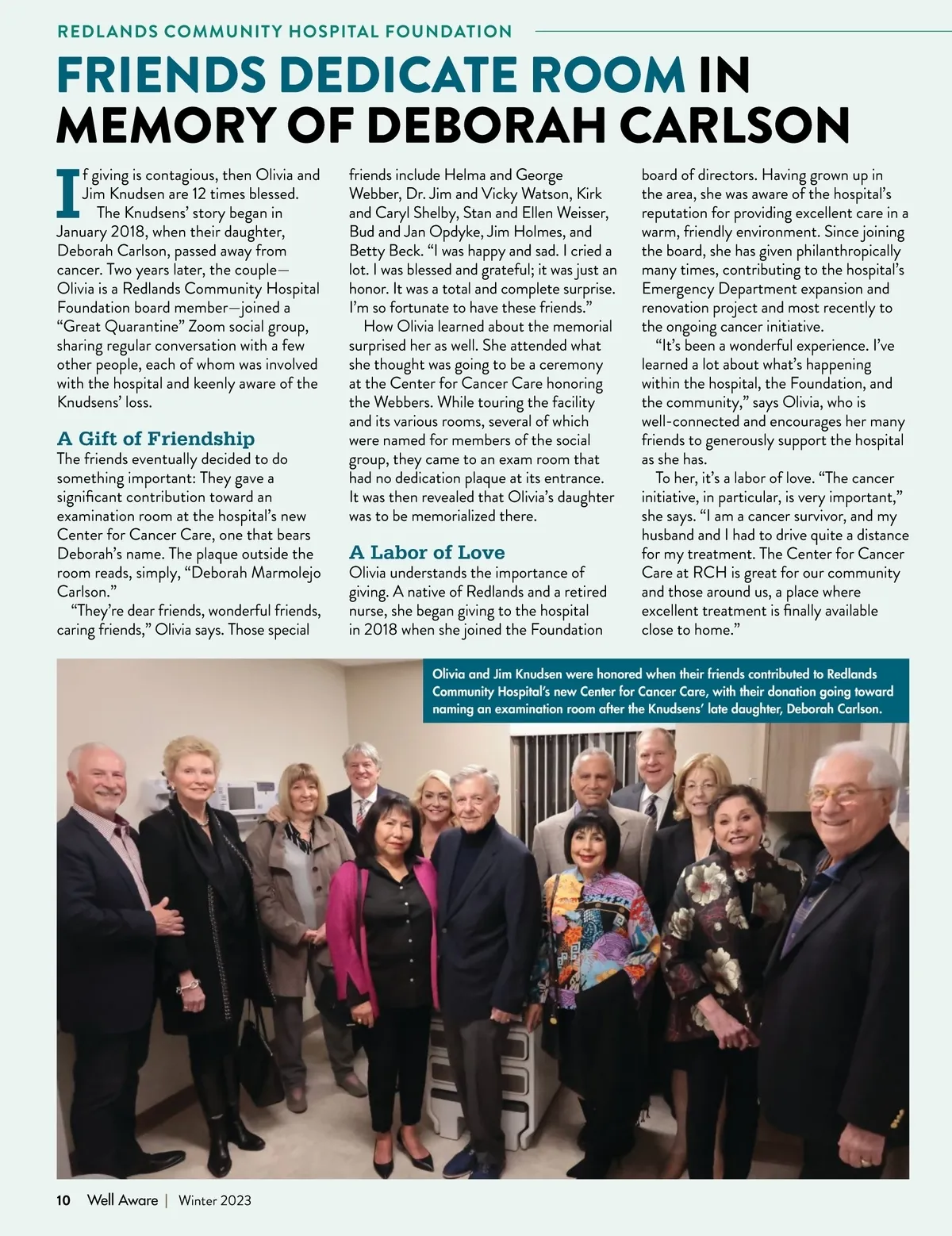 REDLANDS COMMUNITY HOSPITAL FOUNDATION

FRIENDS DEDICATE ROOM IN MEMORY OF DEBORAH CARLSON

If giving is contagious, then Olivia and Jim Knudsen are 12 times blessed.

The Knudsens' story began in January 2018, when their daughter, Deborah Carlson, passed away from cancer. Two years later, the couple—Olivia is a Redlands Community Hospital Foundation board member—joined a "Great Quarantine" Zoom social group, sharing regular conversation with a few other people, each of whom was involved with the hospital and keenly aware of the Knudsens' loss.

A Gift of Friendship

The friends eventually decided to do something important: They gave a significant contribution toward an examination room at the hospital's new Center for Cancer Care, one that bears Deborah's name. The plaque outside the room reads, simply, "Deborah Marmolejo Carlson."

"They're dear friends, wonderful friends, caring friends," Olivia says. Those special friends include Helma and George Webber, Dr. Jim and Vicky Watson, Kirk and Caryl Shelby, Stan and Ellen Weisser, Bud and Jan Opdyke, Jim Holmes, and Betty Beck. "I was happy and sad. I cried a lot. I was blessed and grateful; it was just an honor. It was a total and complete surprise. I'm so fortunate to have these friends."

How Olivia learned about the memorial surprised her as well. She attended what she thought was going to be a ceremony at the Center for Cancer Care honoring the Webbers. While touring the facility and its various rooms, several of which were named for members of the social group, they came to an exam room that had no dedication plaque at its entrance. It was then revealed that Olivia's daughter was to be memorialized there.

A Labor of Love

Olivia understands the importance of giving. A native of Redlands and a retired nurse, she began giving to the hospital in 2018 when she joined the Foundation board of directors. Having grown up in the area, she was aware of the hospital's reputation for providing excellent care in a warm, friendly environment. Since joining the board, she has given philanthropically many times, contributing to the hospital's Emergency Department expansion and renovation project and most recently to the ongoing cancer initiative.

"It's been a wonderful experience. I've learned a lot about what's happening within the hospital, the Foundation, and the community," says Olivia, who is well-connected and encourages her many friends to generously support the hospital as she has.

To her, it's a labor of love. "The cancer initiative, in particular, is very important," she says. "I am a cancer survivor, and my husband and I had to drive quite a distance for my treatment. The Center for Cancer Care at RCH is great for our community and those around us, a place where excellent treatment is finally available close to home."

Olivia and Jim Knudsen were honored when their friends contributed to Redlands Community Hospital's new Center for Cancer Care, with their donation going toward naming an examination room after the Knudsens' late daughter, Deborah Carlson.

10 Well Aware | Winter 2023